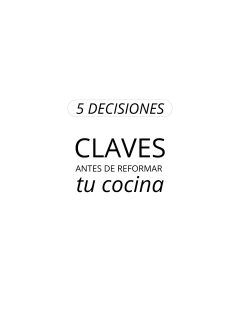 5 DECISIONES

CLAVES
ANTES DE REFORMAR
tu cocina